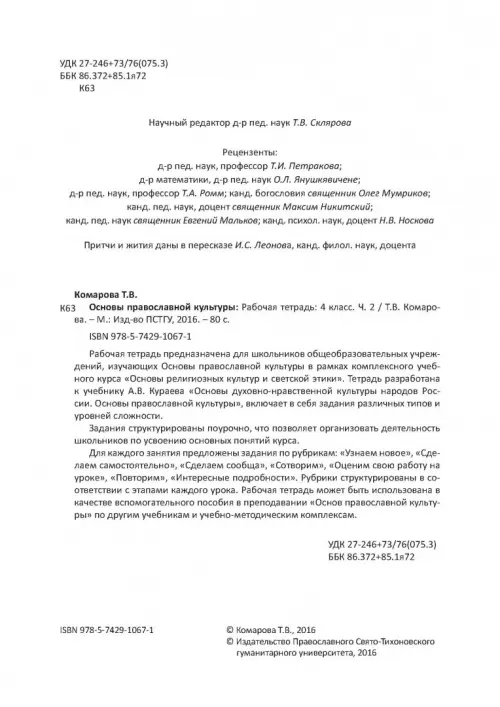 УДК 27-246+73/76(075.3)
ББК 86.372+85.1я72
К63

Научный редактор д-р пед. наук Т.В. Склярова

Рецензенты:
д-р пед. наук, профессор Т.И. Петракова;
д-р математики, д-р пед. наук О.Л. Янушкявичене;
д-р пед. наук, профессор Т.А. Ромм; канд. богословия священник Олег Мумриков;
канд. пед. наук, доцент священник Максим Никитский;
канд. пед. наук священник Евгений Мальков; канд. психол. наук, доцент Н.В. Носкова

Притчи и жития даны в пересказе И.С. Леонова, канд. филол. наук, доцента

Комарова Т.В.
К63 Основы православной культуры: Рабочая тетрадь: 4 класс. Ч. 2 / Т.В. Комарова. – М.: Изд-во ПСТГУ, 2016. – 80 с.
ISBN 978-5-7429-1067-1

Рабочая тетрадь предназначена для школьников общеобразовательных учреждений, изучающих Основы православной культуры в рамках комплексного учебного курса «Основы религиозных культур и светской этики». Тетрадь разработана к учебнику А.В. Кураева «Основы духовно-нравственной культуры народов России. Основы православной культуры», включает в себя задания различных типов и уровней сложности.

Задания структурированы поурочно, что позволяет организовать деятельность школьников по усвоению основных понятий курса.

Для каждого занятия предложены задания по рубрикам: «Узнаем новое», «Сделаем самостоятельно», «Сделаем сообща», «Сотворим», «Оценим свою работу на уроке», «Повторим», «Интересные подробности». Рубрики структурированы в соответствии с этапами каждого урока. Рабочая тетрадь может быть использована в качестве вспомогательного пособия в преподавании «Основ православной культуры» по другим учебникам и учебно-методическим комплексам.

УДК 27-246+73/76(075.3)
ББК 86.372+85.1я72

ISBN 978-5-7429-1067-1

© Комарова Т.В., 2016
© Издательство Православного Свято-Тихоновского гуманитарного университета, 2016